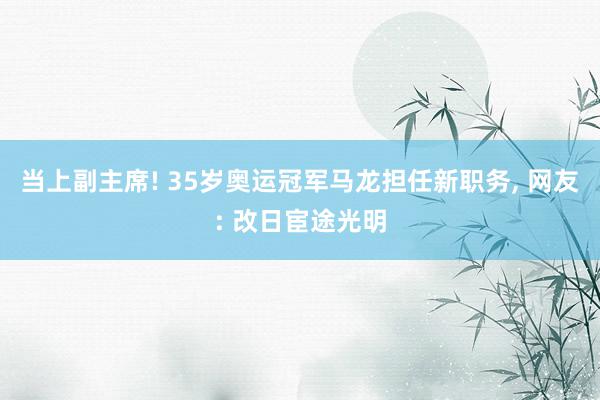 当上副主席! 35岁奥运冠军马龙担任新职务, 网友: 改日宦途光明